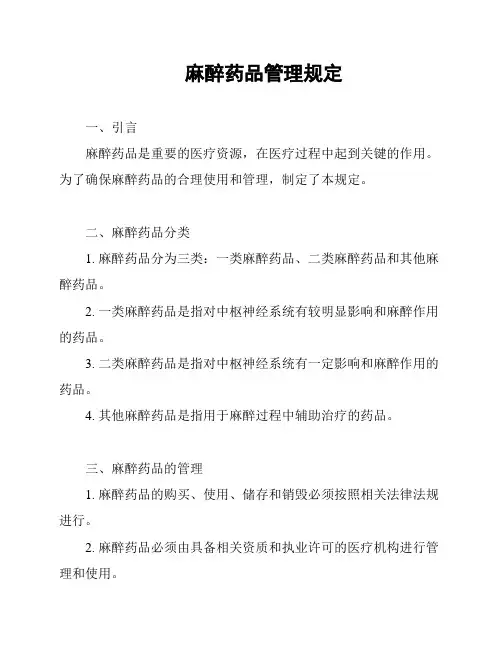 麻醉药品管理规定

一、引言

麻醉药品是重要的医疗资源，在医疗过程中起到关键的作用。为了确保麻醉药品的合理使用和管理，制定了本规定。

二、麻醉药品分类

1. 麻醉药品分为三类：一类麻醉药品、二类麻醉药品和其他麻醉药品。

2. 一类麻醉药品是指对中枢神经系统有较明显影响和麻醉作用的药品。

3. 二类麻醉药品是指对中枢神经系统有一定影响和麻醉作用的药品。

4. 其他麻醉药品是指用于麻醉过程中辅助治疗的药品。

三、麻醉药品的管理

1. 麻醉药品的购买、使用、储存和销毁必须按照相关法律法规进行。

2. 麻醉药品必须由具备相关资质和执业许可的医疗机构进行管理和使用。